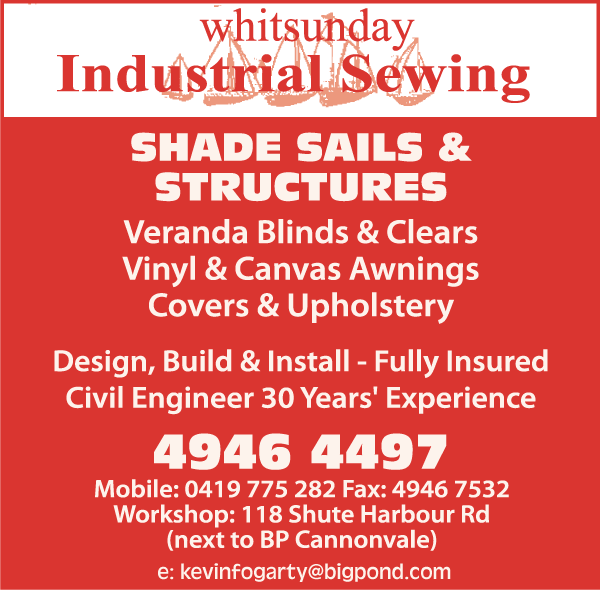 whitsunday
Industrial Sewing

SHADE SAILS & STRUCTURES

Veranda Blinds & Clears
Vinyl & Canvas Awnings
Covers & Upholstery

Design, Build & Install - Fully Insured
Civil Engineer 30 Years' Experience

4946 4497

Mobile: 0419 775 282 Fax: 4946 7532
Workshop: 118 Shute Harbour Rd
(next to BP Cannonvale)

e: kevinfogarty@bigpond.com